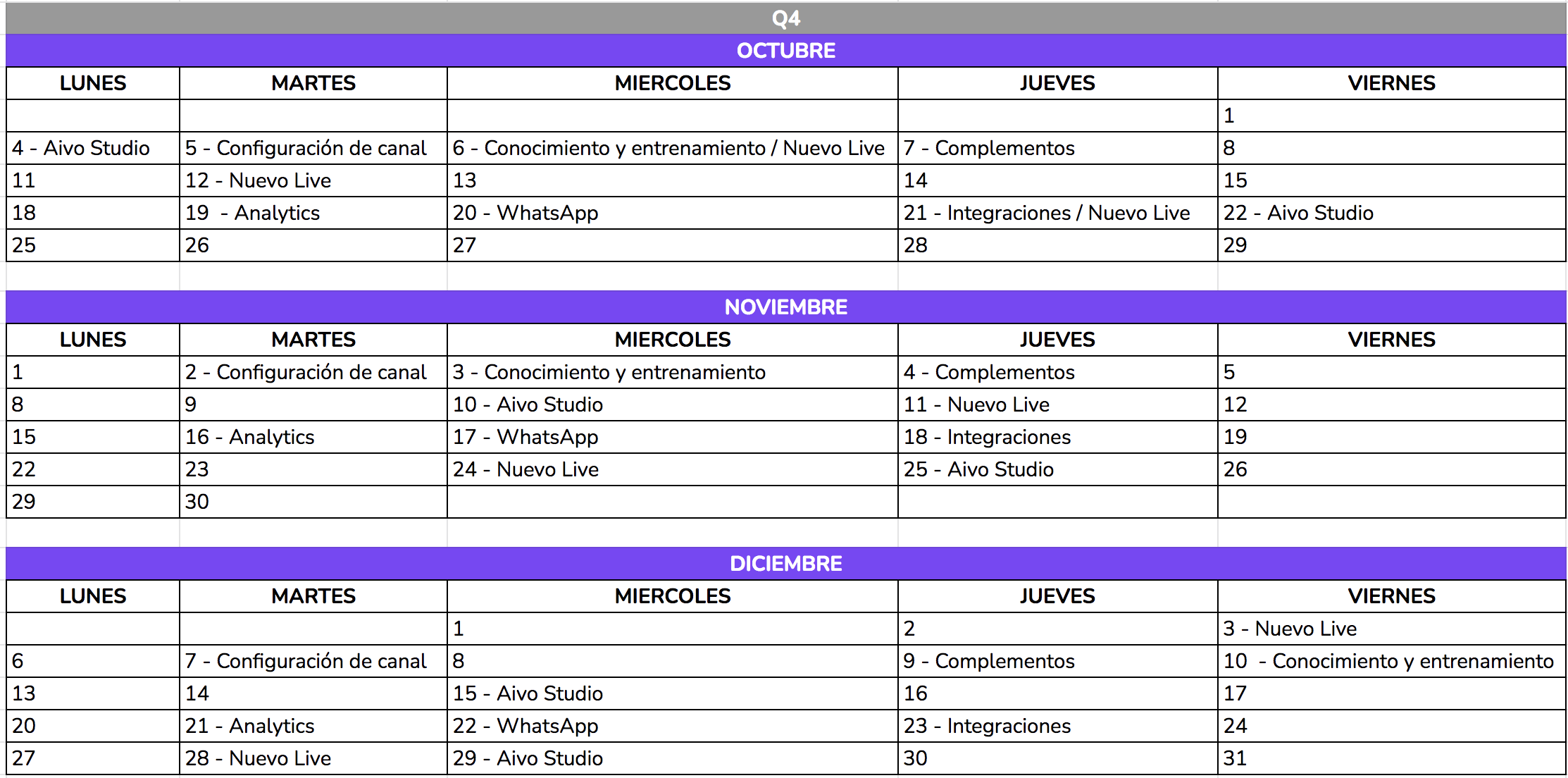 Q4

OCTUBRE

| LUNES | MARTES | MIERCOLES | JUEVES | VIERNES |
|---|---|---|---|---|
| | | | | 1 |
| 4 - Aivo Studio | 5 - Configuración de canal | 6 - Conocimiento y entrenamiento / Nuevo Live | 7 - Complementos | 8 |
| 11 | 12 - Nuevo Live | 13 | 14 | 15 |
| 18 | 19 - Analytics | 20 - WhatsApp | 21 - Integraciones / Nuevo Live | 22 - Aivo Studio |
| 25 | 26 | 27 | 28 | 29 |

NOVIEMBRE

| LUNES | MARTES | MIERCOLES | JUEVES | VIERNES |
|---|---|---|---|---|
| 1 | 2 - Configuración de canal | 3 - Conocimiento y entrenamiento | 4 - Complementos | 5 |
| 8 | 9 | 10 - Aivo Studio | 11 - Nuevo Live | 12 |
| 15 | 16 - Analytics | 17 - WhatsApp | 18 - Integraciones | 19 |
| 22 | 23 | 24 - Nuevo Live | 25 - Aivo Studio | 26 |
| 29 | 30 | | | |

DICIEMBRE

| LUNES | MARTES | MIERCOLES | JUEVES | VIERNES |
|---|---|---|---|---|
| | | 1 | 2 | 3 - Nuevo Live |
| 6 | 7 - Configuración de canal | 8 | 9 - Complementos | 10 - Conocimiento y entrenamiento |
| 13 | 14 | 15 - Aivo Studio | 16 | 17 |
| 20 | 21 - Analytics | 22 - WhatsApp | 23 - Integraciones | 24 |
| 27 | 28 - Nuevo Live | 29 - Aivo Studio | 30 | 31 |